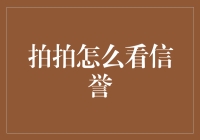 拍拍怎么看信誉